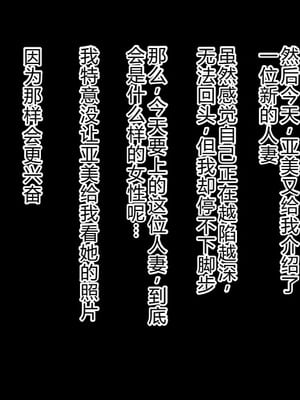 然后今天，亚美又给我介绍了一位新的人妻

虽然感觉自己正在越陷越深，无法回头，但我却停不下脚步

那么，今天要上的这位人妻，到底会是什么样的女性呢…

我特意没让亚美给我看她的照片

因为那样会更兴奋